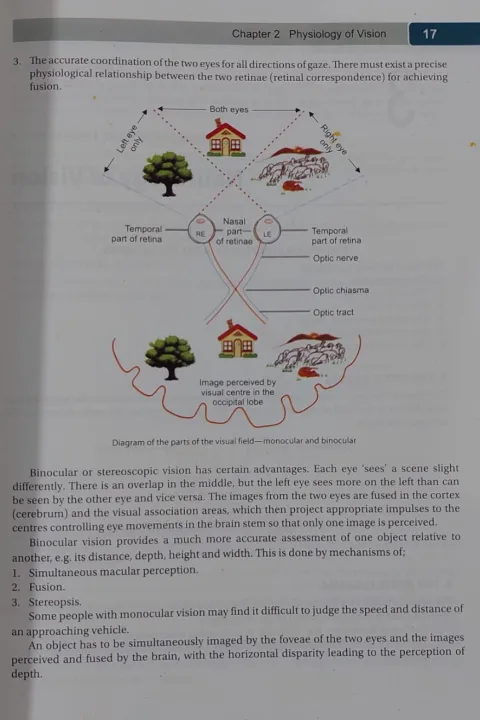 Chapter 2 Physiology of Vision 17

3. The accurate coordination of the two eyes for all directions of gaze. There must exist a precise physiological relationship between the two retinae (retinal correspondence) for achieving fusion.

Both eyes

Left eye only

Right eye only

Temporal part of retina

RE

Nasal part of retinae

LE

Temporal part of retina

Optic nerve

Optic chiasma

Optic tract

Image perceived by visual centre in the occipital lobe

Diagram of the parts of the visual field—monocular and binocular

Binocular or stereoscopic vision has certain advantages. Each eye 'sees' a scene slight differently. There is an overlap in the middle, but the left eye sees more on the left than can be seen by the other eye and vice versa. The images from the two eyes are fused in the cortex (cerebrum) and the visual association areas, which then project appropriate impulses to the centres controlling eye movements in the brain stem so that only one image is perceived.

Binocular vision provides a much more accurate assessment of one object relative to another, e.g. its distance, depth, height and width. This is done by mechanisms of;

1. Simultaneous macular perception.
2. Fusion.
3. Stereopsis.

Some people with monocular vision may find it difficult to judge the speed and distance of an approaching vehicle.

An object has to be simultaneously imaged by the foveae of the two eyes and the images perceived and fused by the brain, with the horizontal disparity leading to the perception of depth.